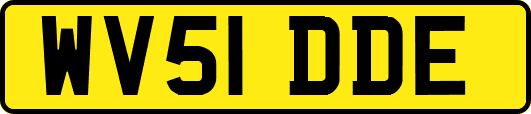 WV51 DDE